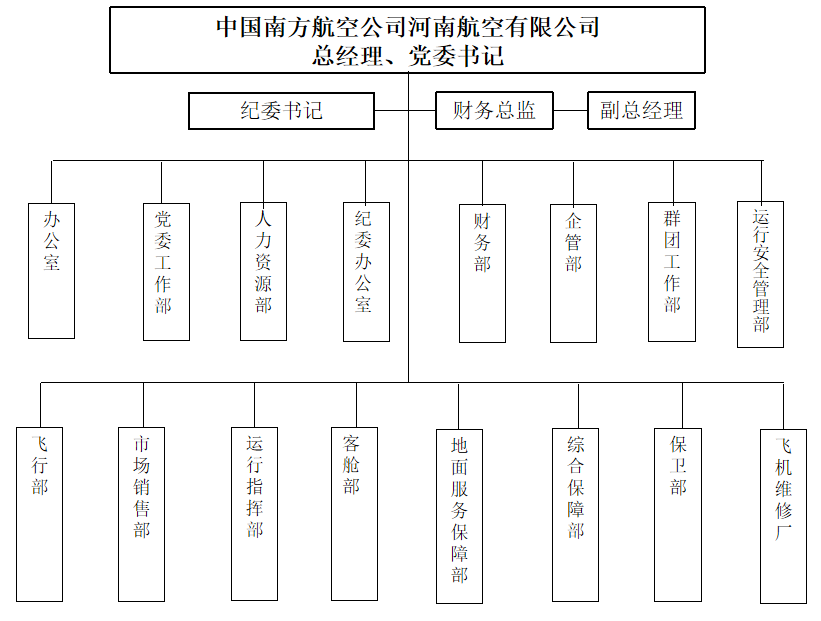 中国南方航空公司河南航空有限公司
总经理、党委书记

纪委书记

财务总监

副总经理

办公室

党委工作部

人力资源部

纪委办公室

财务部

企管部

群团工作部

运行安全管理部

飞行部

市场销售部

运行指挥部

客舱部

地面服务保障部

综合保障部

保卫部

飞机维修厂